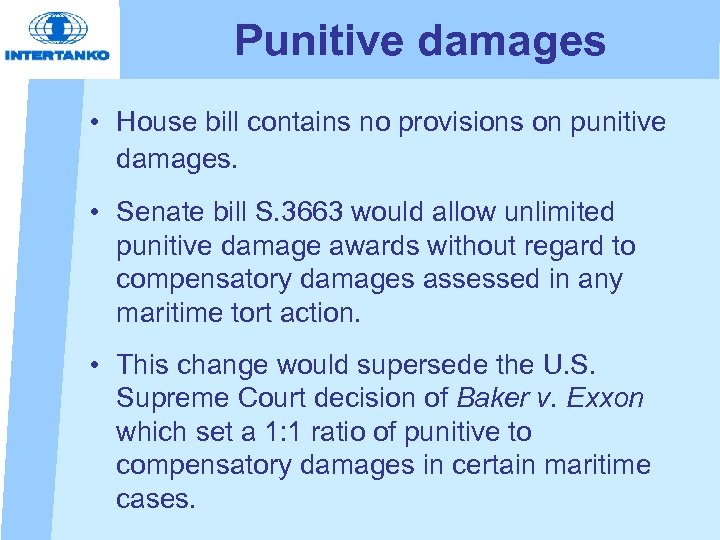 INTERTANKO

Punitive damages

• House bill contains no provisions on punitive damages.

• Senate bill S.3663 would allow unlimited punitive damage awards without regard to compensatory damages assessed in any maritime tort action.

• This change would supersede the U.S. Supreme Court decision of Baker v. Exxon which set a 1:1 ratio of punitive to compensatory damages in certain maritime cases.